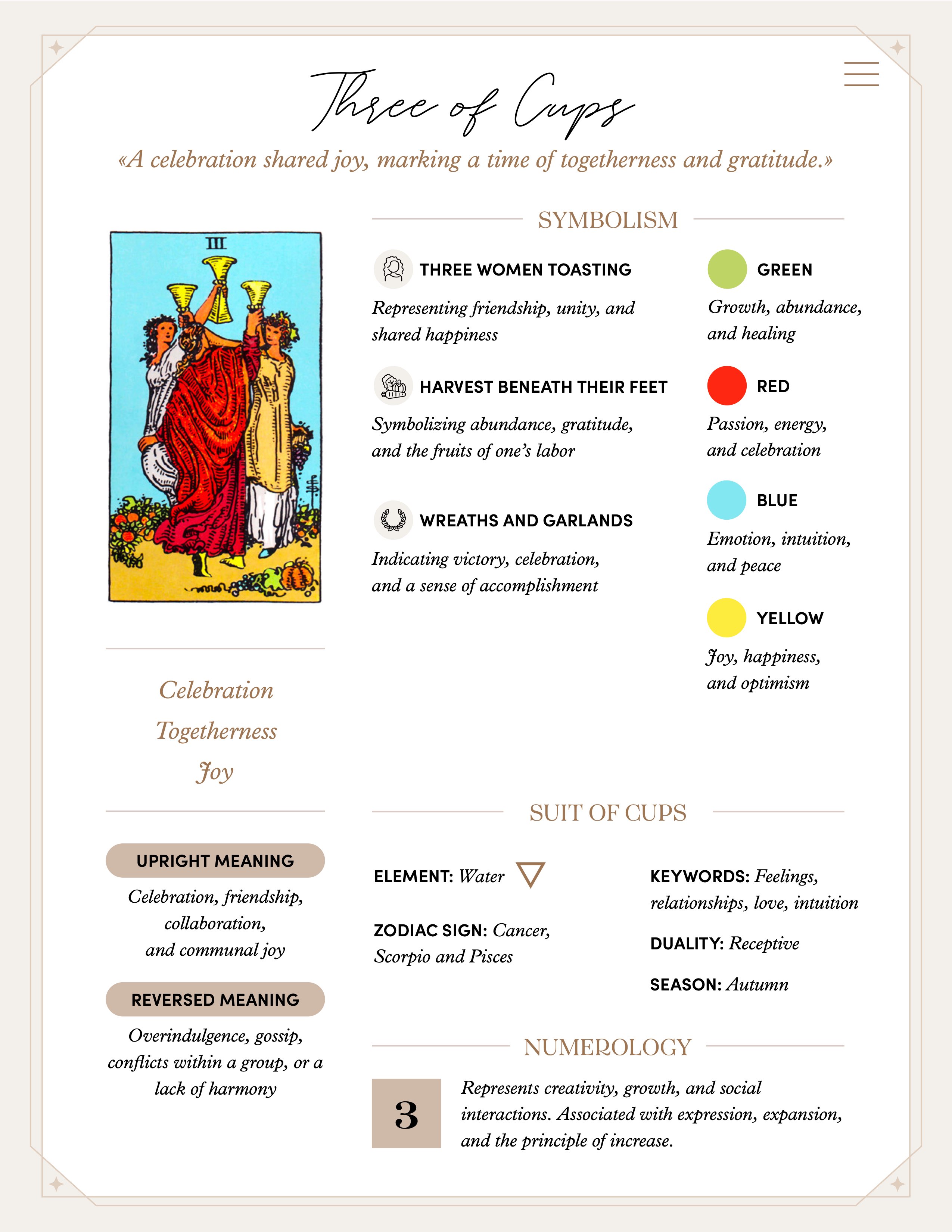 Three of Cups

«A celebration shared joy, marking a time of togetherness and gratitude.»

III

Celebration
Togetherness
Joy

UPRIGHT MEANING

Celebration, friendship, collaboration, and communal joy

REVERSED MEANING

Overindulgence, gossip, conflicts within a group, or a lack of harmony

SYMBOLISM

THREE WOMEN TOASTING

Representing friendship, unity, and shared happiness

HARVEST BENEATH THEIR FEET

Symbolizing abundance, gratitude, and the fruits of one's labor

WREATHS AND GARLANDS

Indicating victory, celebration, and a sense of accomplishment

GREEN

Growth, abundance, and healing

RED

Passion, energy, and celebration

BLUE

Emotion, intuition, and peace

YELLOW

Joy, happiness, and optimism

SUIT OF CUPS

ELEMENT: Water

ZODIAC SIGN: Cancer, Scorpio and Pisces

KEYWORDS: Feelings, relationships, love, intuition

DUALITY: Receptive

SEASON: Autumn

NUMEROLOGY

3

Represents creativity, growth, and social interactions. Associated with expression, expansion, and the principle of increase.